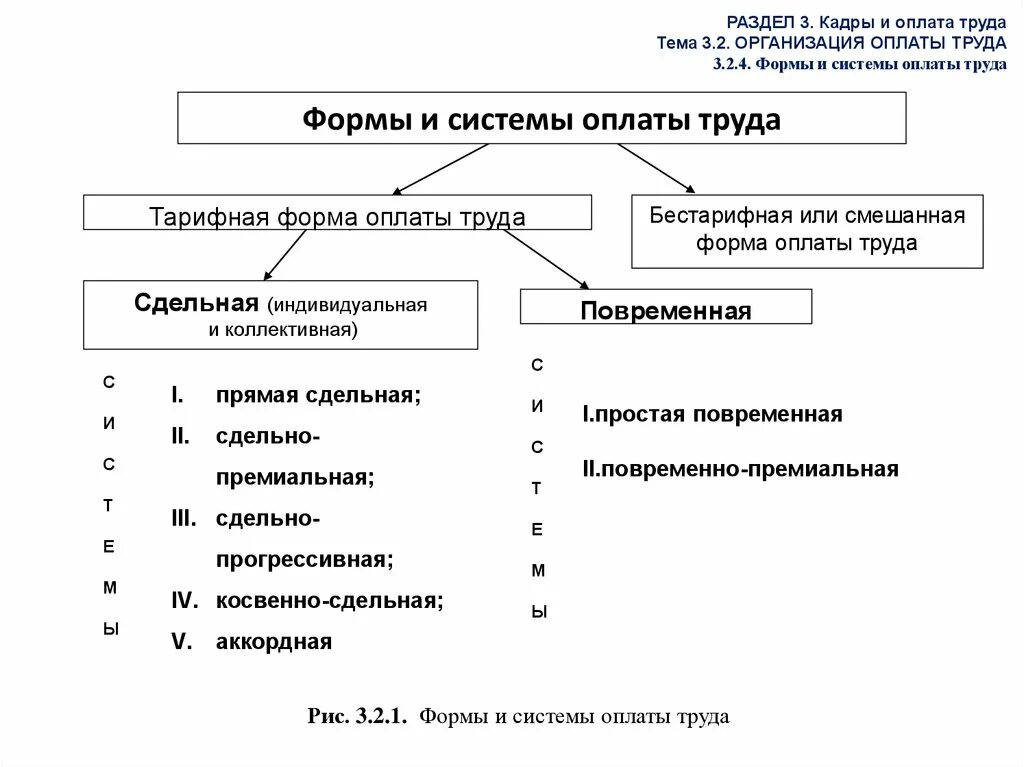 РАЗДЕЛ 3. Кадры и оплата труда
Тема 3.2. ОРГАНИЗАЦИЯ ОПЛАТЫ ТРУДА
3.2.4. Формы и системы оплаты труда

Формы и системы оплаты труда

Тарифная форма оплаты труда

Бестарифная или смешанная форма оплаты труда

Сдельная (индивидуальная и коллективная)

Повременная

С
И
С
Т
Е
М
Ы

I. прямая сдельная;
II. сдельно-премиальная;
III. сдельно-прогрессивная;
IV. косвенно-сдельная;
V. аккордная

С
И
С
Т
Е
М
Ы

I.простая повременная
II.повременно-премиальная

Рис. 3.2.1. Формы и системы оплаты труда